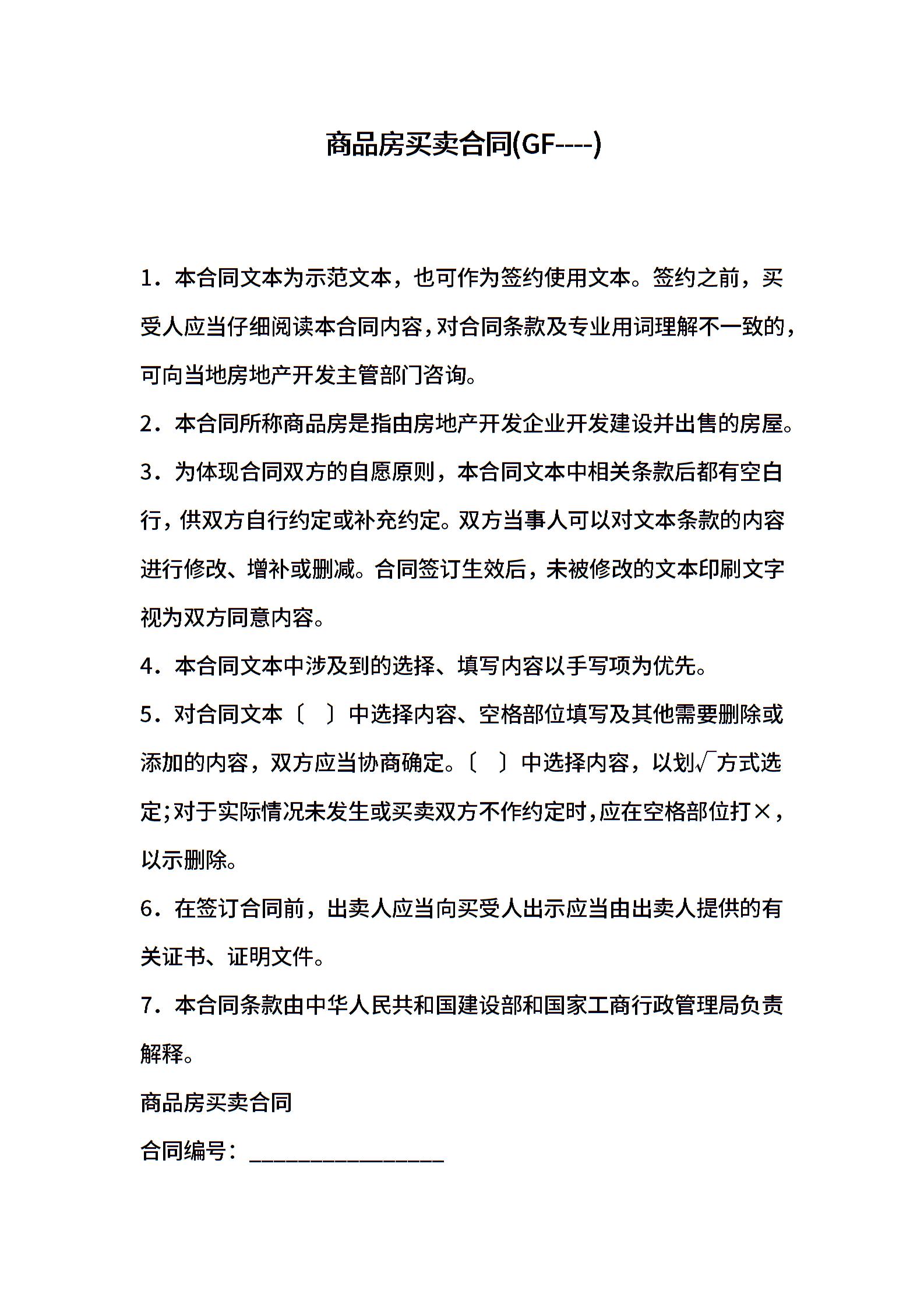 商品房买卖合同(GF----)

1．本合同文本为示范文本，也可作为签约使用文本。签约之前，买受人应当仔细阅读本合同内容，对合同条款及专业用词理解不一致的，可向当地房地产开发主管部门咨询。

2．本合同所称商品房是指由房地产开发企业开发建设并出售的房屋。

3．为体现合同双方的自愿原则，本合同文本中相关条款后都有空白行，供双方自行约定或补充约定。双方当事人可以对文本条款的内容进行修改、增补或删减。合同签订生效后，未被修改的文本印刷文字视为双方同意内容。

4．本合同文本中涉及到的选择、填写内容以手写项为优先。

5．对合同文本〔 〕中选择内容、空格部位填写及其他需要删除或添加的内容，双方应当协商确定。〔 〕中选择内容，以划√方式选定;对于实际情况未发生或买卖双方不作约定时,应在空格部位打×，以示删除。

6．在签订合同前，出卖人应当向买受人出示应当由出卖人提供的有关证书、证明文件。

7．本合同条款由中华人民共和国建设部和国家工商行政管理局负责解释。

商品房买卖合同

合同编号：________________